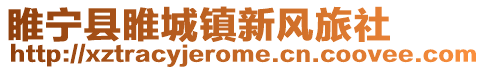 睢宁县睢城镇新风旅社
http://xztracyjerome.cn.coovee.com